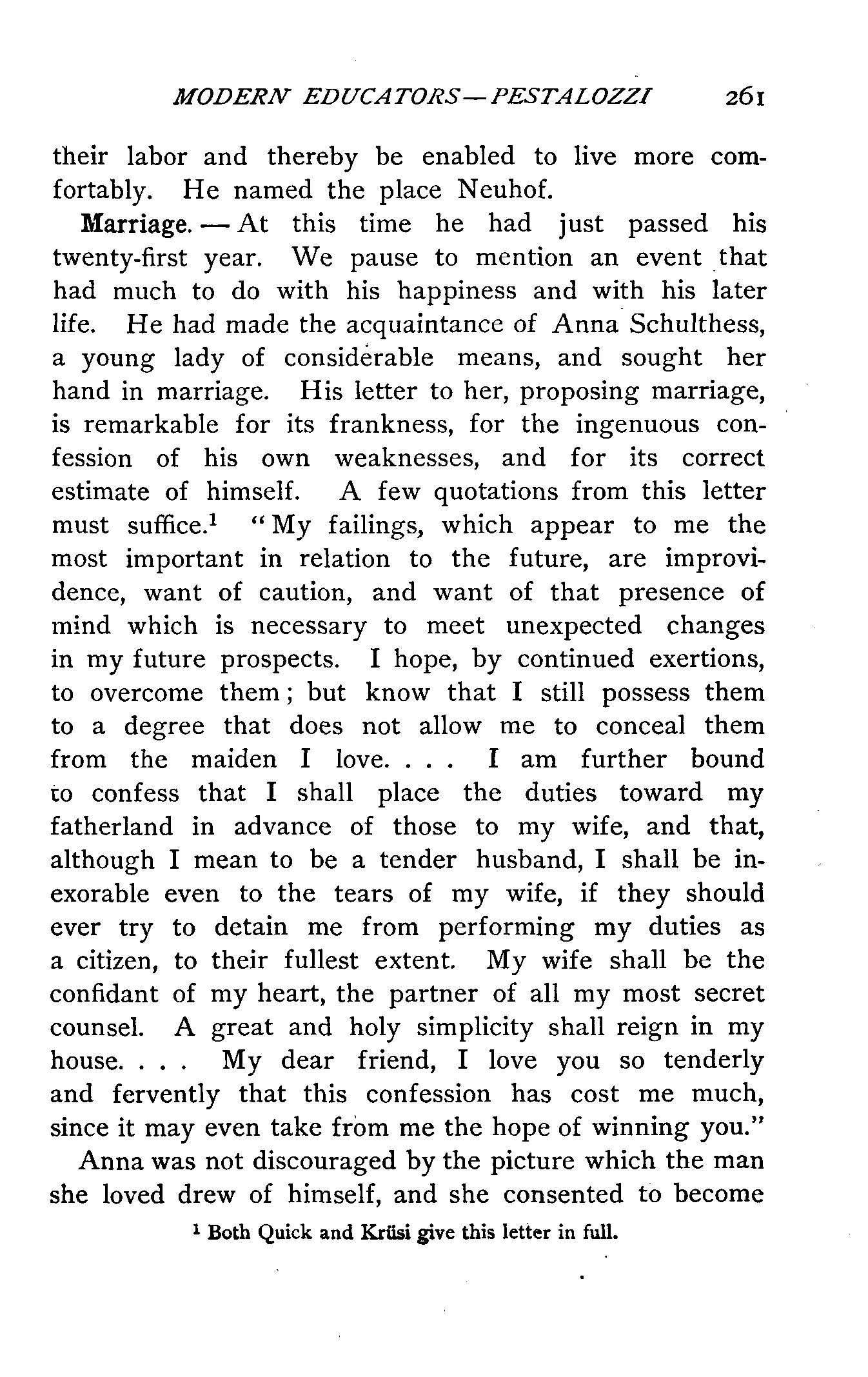 MODERN EDUCATORS—PESTALOZZI 261

their labor and thereby be enabled to live more comfortably. He named the place Neuhof.

Marriage. — At this time he had just passed his twenty-first year. We pause to mention an event that had much to do with his happiness and with his later life. He had made the acquaintance of Anna Schulthess, a young lady of considerable means, and sought her hand in marriage. His letter to her, proposing marriage, is remarkable for its frankness, for the ingenuous confession of his own weaknesses, and for its correct estimate of himself. A few quotations from this letter must suffice.$^1$ "My failings, which appear to me the most important in relation to the future, are improvidence, want of caution, and want of that presence of mind which is necessary to meet unexpected changes in my future prospects. I hope, by continued exertions, to overcome them; but know that I still possess them to a degree that does not allow me to conceal them from the maiden I love. . . . I am further bound to confess that I shall place the duties toward my fatherland in advance of those to my wife, and that, although I mean to be a tender husband, I shall be inexorable even to the tears of my wife, if they should ever try to detain me from performing my duties as a citizen, to their fullest extent. My wife shall be the confidant of my heart, the partner of all my most secret counsel. A great and holy simplicity shall reign in my house. . . . My dear friend, I love you so tenderly and fervently that this confession has cost me much, since it may even take from me the hope of winning you."

Anna was not discouraged by the picture which the man she loved drew of himself, and she consented to become

$^1$ Both Quick and Krüsi give this letter in full.